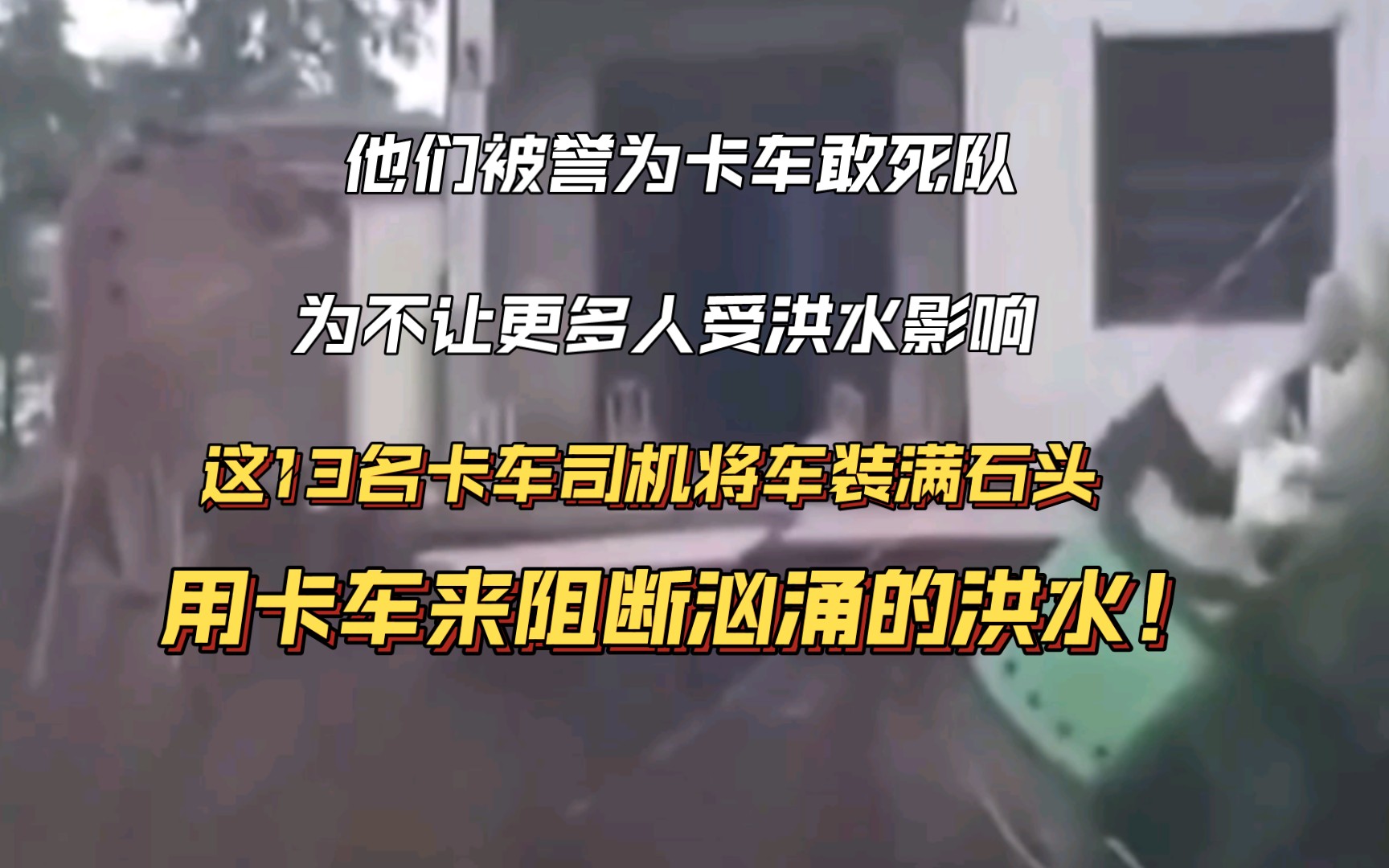 他们被誉为卡车敢死队

为不让更多人受洪水影响

这13名卡车司机将车装满石头

用卡车来阻断汹涌的洪水！